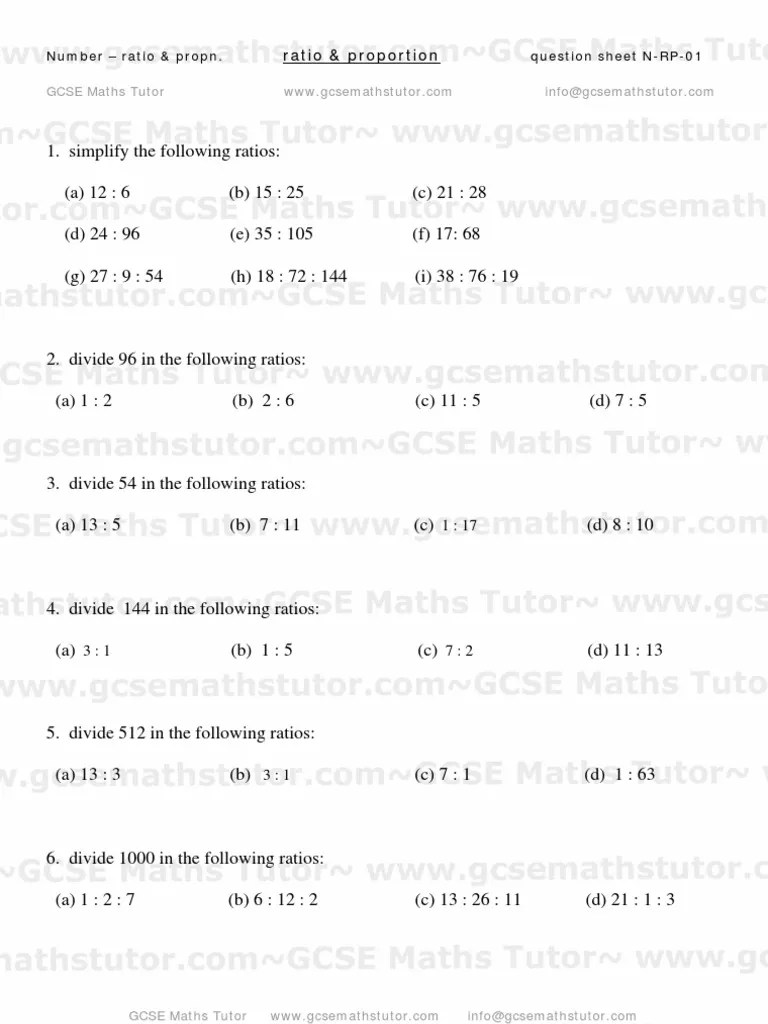 Number – ratio & propn. ratio & proportion question sheet N-RP-01

GCSE Maths Tutor www.gcsemathstutor.com info@gcsemathstutor.com

1. simplify the following ratios:

(a) 12 : 6 (b) 15 : 25 (c) 21 : 28

(d) 24 : 96 (e) 35 : 105 (f) 17: 68

(g) 27 : 9 : 54 (h) 18 : 72 : 144 (i) 38 : 76 : 19

2. divide 96 in the following ratios:

(a) 1 : 2 (b) 2 : 6 (c) 11 : 5 (d) 7 : 5

3. divide 54 in the following ratios:

(a) 13 : 5 (b) 7 : 11 (c) 1 : 17 (d) 8 : 10

4. divide 144 in the following ratios:

(a) 3 : 1 (b) 1 : 5 (c) 7 : 2 (d) 11 : 13

5. divide 512 in the following ratios:

(a) 13 : 3 (b) 3 : 1 (c) 7 : 1 (d) 1 : 63

6. divide 1000 in the following ratios:

(a) 1 : 2 : 7 (b) 6 : 12 : 2 (c) 13 : 26 : 11 (d) 21 : 1 : 3

GCSE Maths Tutor www.gcsemathstutor.com info@gcsemathstutor.com

www.gcsemathstutor.com~GCSE Maths Tutor~